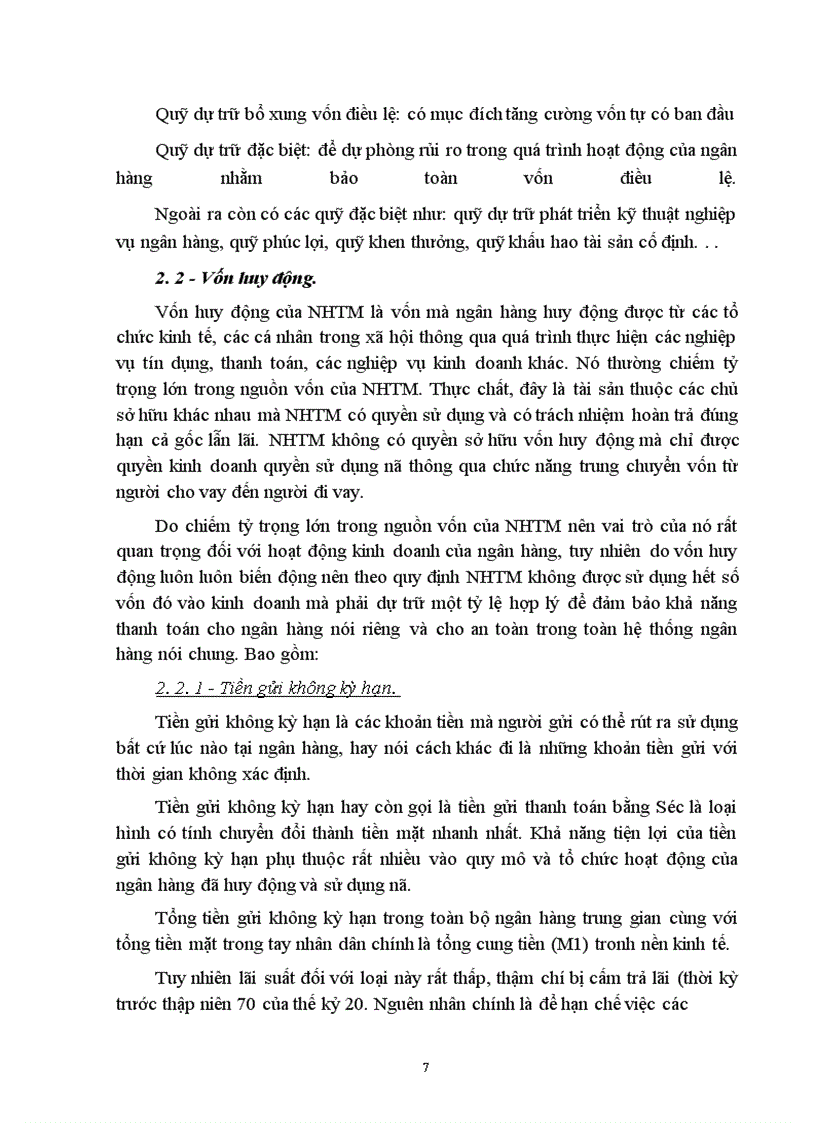 Quỹ dự trữ bổ xung vốn điều lệ: có mục đích tăng cường vốn tự có ban đầu

Quỹ dự trữ đặc biệt: để dự phòng rủi ro trong quá trình hoạt động của ngân hàng nhằm bảo toàn vốn điều lệ.

Ngoài ra còn có các quỹ đặc biệt như: quỹ dự trữ phát triển kỹ thuật nghiệp vụ ngân hàng, quỹ phúc lợi, quỹ khen thưởng, quỹ khấu hao tài sản cố định. . .

2. 2 - Vốn huy động.

Vốn huy động của NHTM là vốn mà ngân hàng huy động được từ các tổ chức kinh tế, các cá nhân trong xã hội thông qua quá trình thực hiện các nghiệp vụ tín dụng, thanh toán, các nghiệp vụ kinh doanh khác. Nó thường chiếm tỷ trọng lớn trong nguồn vốn của NHTM. Thực chất, đây là tài sản thuộc các chủ sở hữu khác nhau mà NHTM có quyền sử dụng và có trách nhiệm hoàn trả đúng hạn cả gốc lẫn lãi. NHTM không có quyền sở hữu vốn huy động mà chỉ được quyền kinh doanh quyền sử dụng nã thông qua chức năng trung chuyển vốn từ người cho vay đến người đi vay.

Do chiếm tỷ trọng lớn trong nguồn vốn của NHTM nên vai trò của nó rất quan trọng đối với hoạt động kinh doanh của ngân hàng, tuy nhiên do vốn huy động luôn luôn biến động nên theo quy định NHTM không được sử dụng hết số vốn đó vào kinh doanh mà phải dự trữ một tỷ lệ hợp lý để đảm bảo khả năng thanh toán cho ngân hàng nói riêng và cho an toàn trong toàn hệ thống ngân hàng nói chung. Bao gồm:

2. 2. 1 - Tiền gửi không kỳ hạn.

Tiền gửi không kỳ hạn là các khoản tiền mà người gửi có thể rút ra sử dụng bất cứ lúc nào tại ngân hàng, hay nói cách khác đi là những khoản tiền gửi với thời gian không xác định.

Tiền gửi không kỳ hạn hay còn gọi là tiền gửi thanh toán bằng Séc là loại hình có tính chuyển đổi thành tiền mặt nhanh nhất. Khả năng tiện lợi của tiền gửi không kỳ hạn phụ thuộc rất nhiều vào quy mô và tổ chức hoạt động của ngân hàng đã huy động và sử dụng nã.

Tổng tiền gửi không kỳ hạn trong toàn bộ ngân hàng trung gian cùng với tổng tiền mặt trong tay nhân dân chính là tổng cung tiền (M1) tronh nền kinh tế.

Tuy nhiên lãi suất đối với loại này rất thấp, thậm chí bị cấm trả lãi (thời kỳ trước thập niên 70 của thế kỷ 20. Nguyên nhân chính là để hạn chế việc các

7